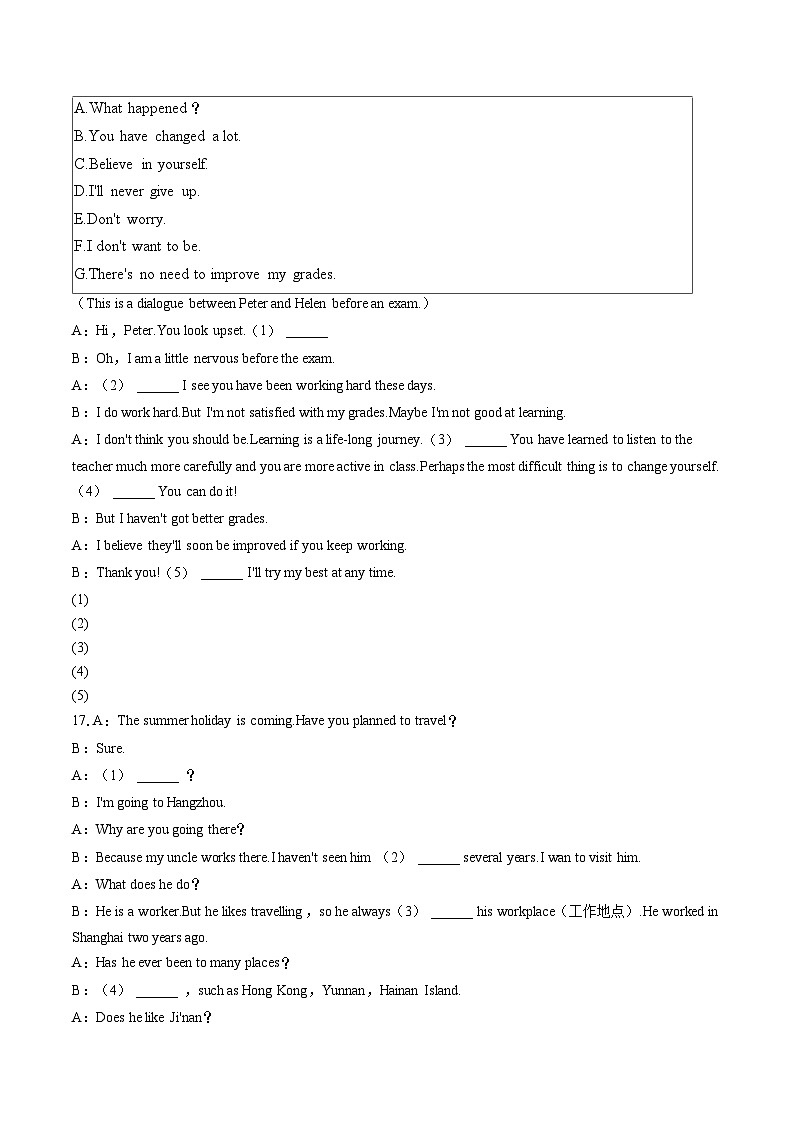 A.What happened？
B.You have changed a lot.
C.Believe in yourself.
D.I'll never give up.
E.Don't worry.
F.I don't want to be.
G.There's no need to improve my grades.

（This is a dialogue between Peter and Helen before an exam.）

A：Hi，Peter.You look upset.（1） ______

B：Oh，I am a little nervous before the exam.

A：（2） ______ I see you have been working hard these days.

B：I do work hard.But I'm not satisfied with my grades.Maybe I'm not good at learning.

A：I don't think you should be.Learning is a life-long journey.（3） ______ You have learned to listen to the teacher much more carefully and you are more active in class.Perhaps the most difficult thing is to change yourself.（4） ______ You can do it!

B：But I haven't got better grades.

A：I believe they'll soon be improved if you keep working.

B：Thank you!（5） ______ I'll try my best at any time.

(1)
(2)
(3)
(4)
(5)

17. A：The summer holiday is coming.Have you planned to travel？

B：Sure.

A：（1） ______ ？

B：I'm going to Hangzhou.

A：Why are you going there？

B：Because my uncle works there.I haven't seen him （2） ______ several years.I wan to visit him.

A：What does he do？

B：He is a worker.But he likes travelling，so he always（3） ______ his workplace（工作地点）.He worked in Shanghai two years ago.

A：Has he ever been to many places？

B：（4） ______ ，such as Hong Kong，Yunnan，Hainan Island.

A：Does he like Ji'nan？